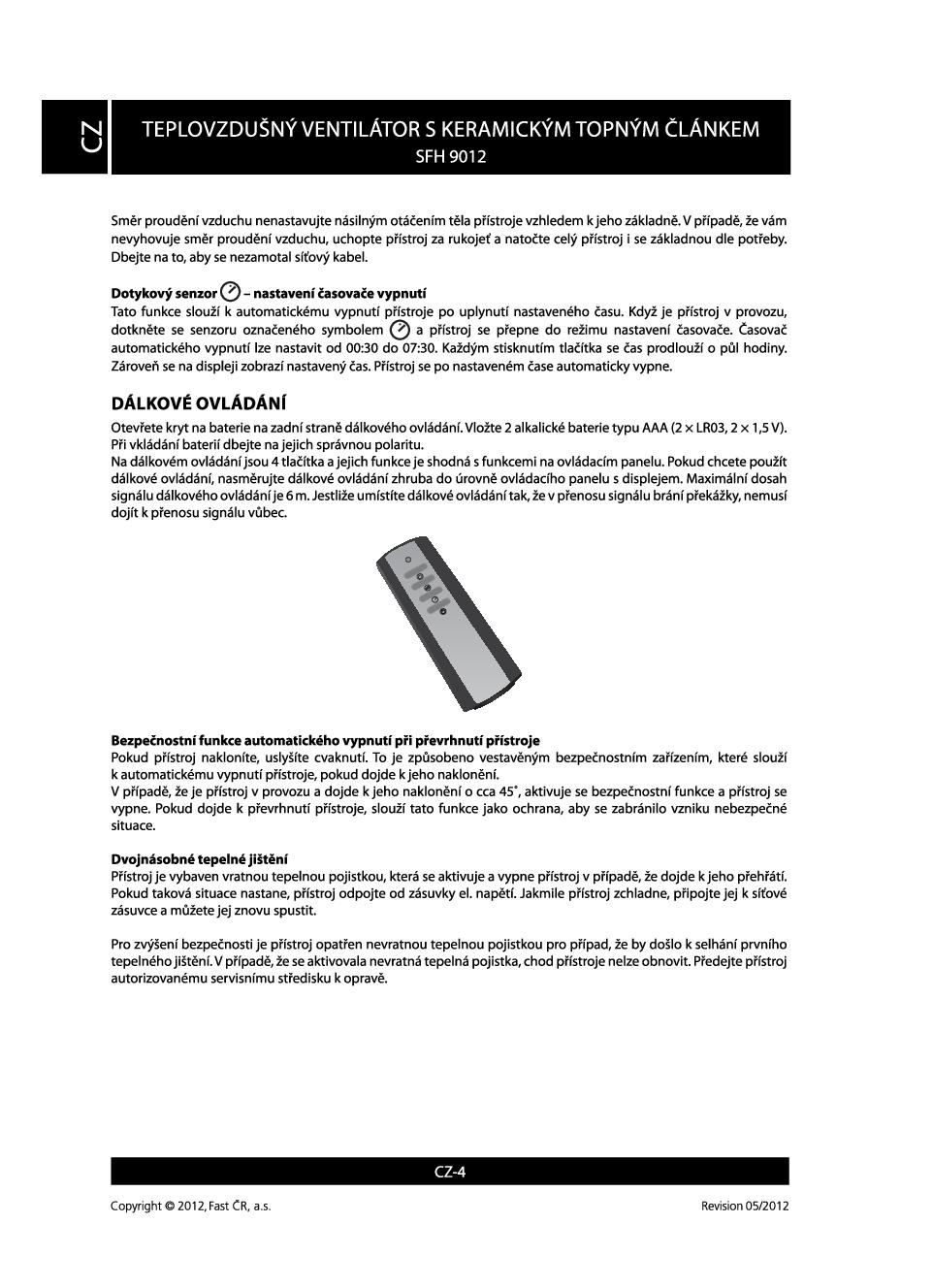 CZ

TEPLOVZDUŠNÝ VENTILÁTOR S KERAMICKÝM TOPNÝM ČLÁNKEM
SFH 9012

Směr proudění vzduchu nenastavujte násilným otáčením těla přístroje vzhledem k jeho základně. V případě, že vám nevyhovuje směr proudění vzduchu, uchopte přístroj za rukojeť a natočte celý přístroj i se základnou dle potřeby. Dbejte na to, aby se nezamotal síťový kabel.

Dotykový senzor – nastavení časovače vypnutí
Tato funkce slouží k automatickému vypnutí přístroje po uplynutí nastaveného času. Když je přístroj v provozu, dotkněte se senzoru označeného symbolem a přístroj se přepne do režimu nastavení časovače. Časovač automatického vypnutí lze nastavit od 00:30 do 07:30. Každým stisknutím tlačítka se čas prodlouží o půl hodiny. Zároveň se na displeji zobrazí nastavený čas. Přístroj se po nastaveném čase automaticky vypne.

DÁLKOVÉ OVLÁDÁNÍ
Otevřete kryt na baterie na zadní straně dálkového ovládání. Vložte 2 alkalické baterie typu AAA (2 × LR03, 2 × 1,5 V). Při vkládání baterií dbejte na jejich správnou polaritu.
Na dálkovém ovládání jsou 4 tlačítka a jejich funkce je shodná s funkcemi na ovládacím panelu. Pokud chcete použít dálkové ovládání, nasměrujte dálkové ovládání zhruba do úrovně ovládacího panelu s displejem. Maximální dosah signálu dálkového ovládání je 6 m. Jestliže umístíte dálkové ovládání tak, že v přenosu signálu brání překážky, nemusí dojít k přenosu signálu vůbec.

Bezpečnostní funkce automatického vypnutí při převrhnutí přístroje
Pokud přístroj nakloníte, uslyšíte cvaknutí. To je způsobeno vestavěným bezpečnostním zařízením, které slouží k automatickému vypnutí přístroje, pokud dojde k jeho naklonění.
V případě, že je přístroj v provozu a dojde k jeho naklonění o cca 45°, aktivuje se bezpečnostní funkce a přístroj se vypne. Pokud dojde k převrhnutí přístroje, slouží tato funkce jako ochrana, aby se zabránilo vzniku nebezpečné situace.

Dvojnásobné tepelné jištění
Přístroj je vybaven vratnou tepelnou pojistkou, která se aktivuje a vypne přístroj v případě, že dojde k jeho přehřátí. Pokud taková situace nastane, přístroj odpojte od zásuvky el. napětí. Jakmile přístroj zchladne, připojte jej k síťové zásuvce a můžete jej znovu spustit.

Pro zvýšení bezpečnosti je přístroj opatřen nevratnou tepelnou pojistkou pro případ, že by došlo k selhání prvního tepelného jištění. V případě, že se aktivovala nevratná tepelná pojistka, chod přístroje nelze obnovit. Předejte přístroj autorizovanému servisnímu středisku k opravě.

CZ-4

Copyright © 2012, Fast ČR, a.s.

Revision 05/2012